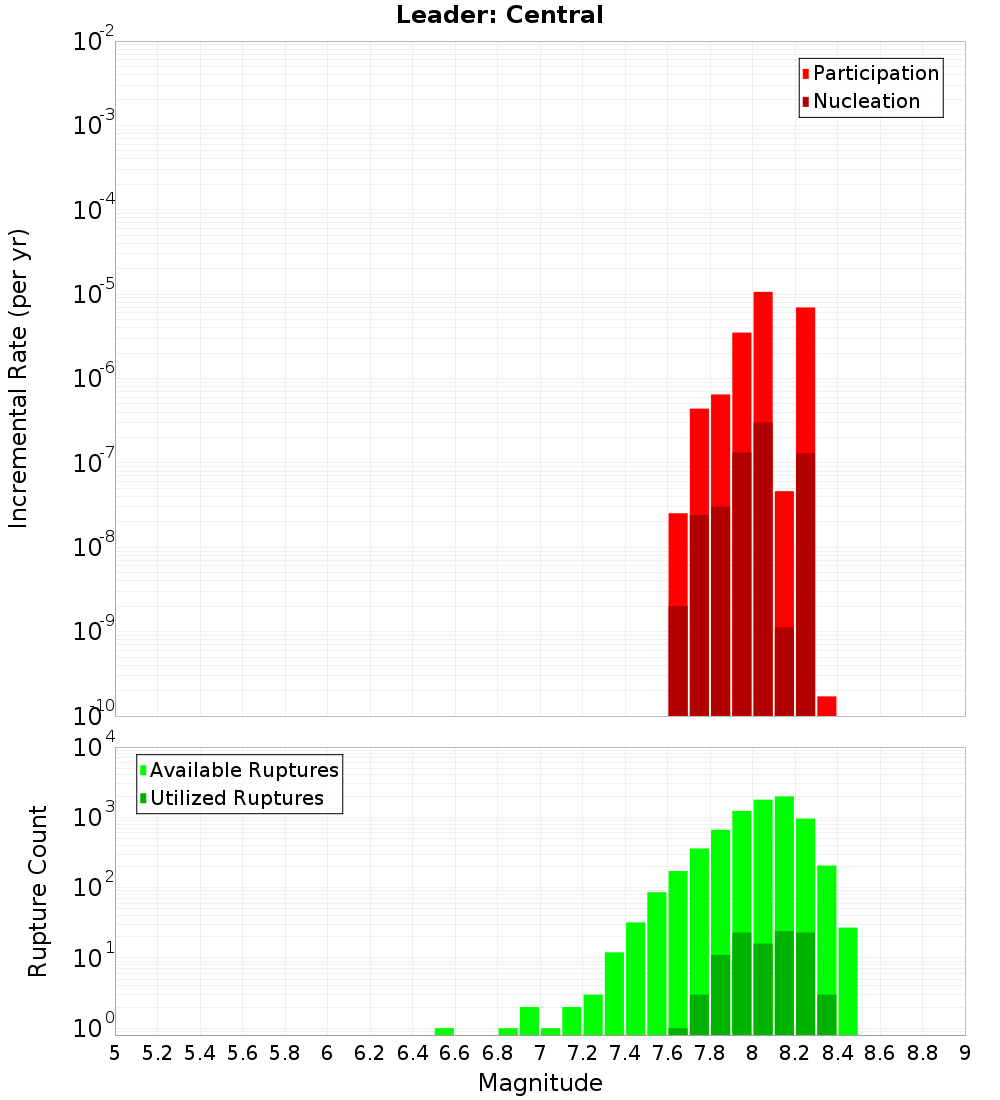 Leader: Central

Participation
Nucleation

Incremental Rate (per yr)

$10^{-2}$
$10^{-3}$
$10^{-4}$
$10^{-5}$
$10^{-6}$
$10^{-7}$
$10^{-8}$
$10^{-9}$
$10^{-10}$

Available Ruptures
Utilized Ruptures

Rupture Count

$10^{4}$
$10^{3}$
$10^{2}$
$10^{1}$
$10^{0}$

5 5.2 5.4 5.6 5.8 6 6.2 6.4 6.6 6.8 7 7.2 7.4 7.6 7.8 8 8.2 8.4 8.6 8.8 9

Magnitude